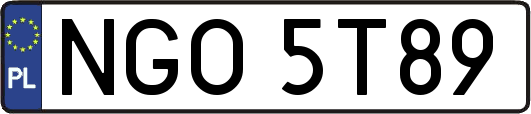 PL
NGO 5T89